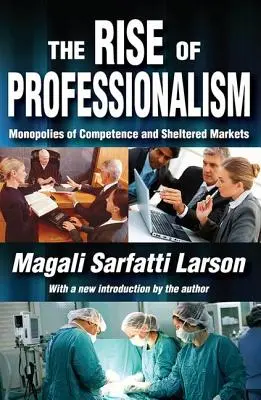 THE RISE OF PROFESSIONALISM

Monopolies of Competence and Sheltered Markets

Magali Sarfatti Larson

With a new introduction by the author